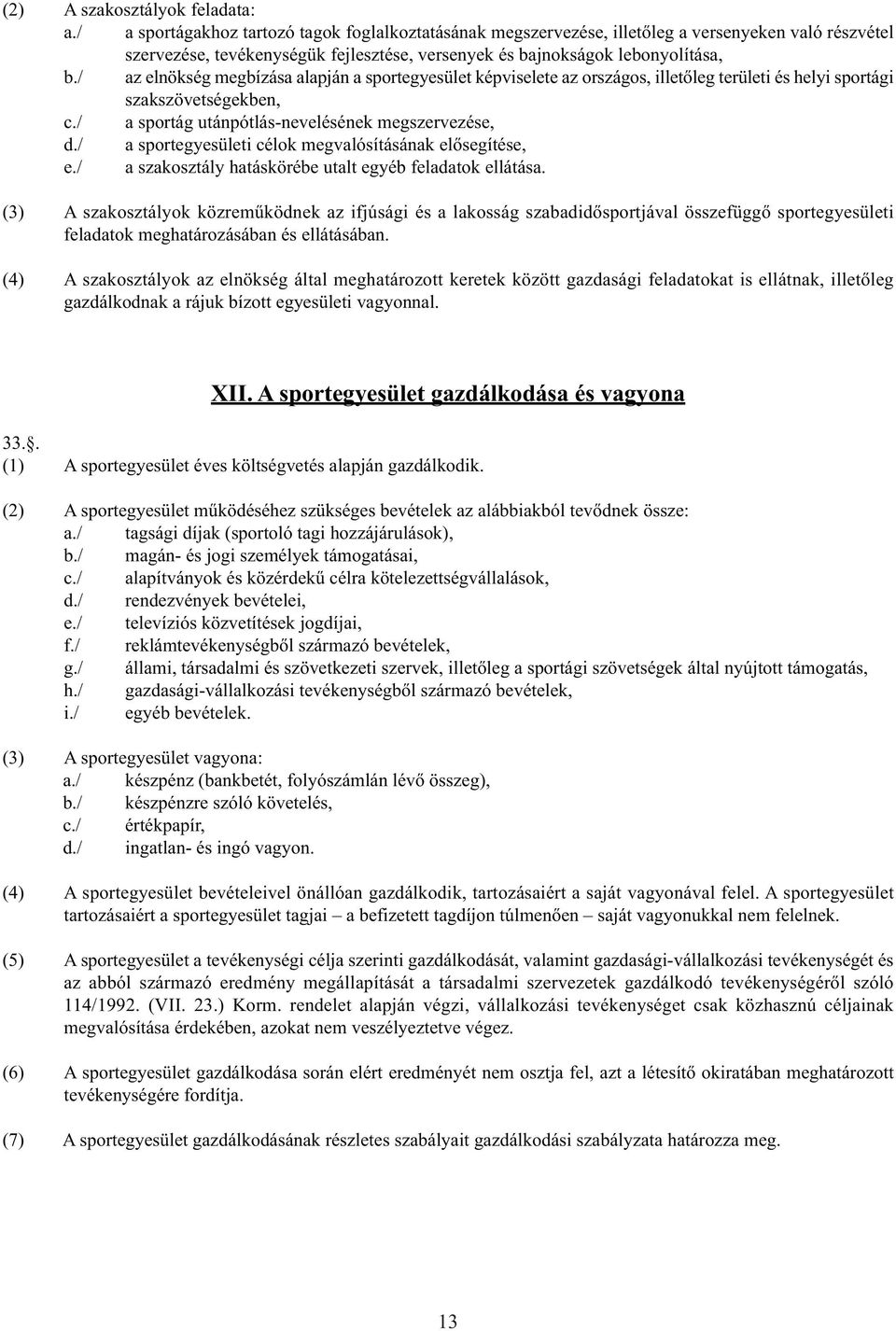 (2) A szakosztályok feladata:
a./ a sportágakhoz tartozó tagok foglalkoztatásának megszervezése, illetőleg a versenyeken való részvétel szervezése, tevékenységük fejlesztése, versenyek és bajnokságok lebonyolítása,
b./ az elnökség megbízása alapján a sportegyesület képviselete az országos, illetőleg területi és helyi sportági szakszövetségekben,
c./ a sportág utánpótlás-nevelésének megszervezése,
d./ a sportegyesületi célok megvalósításának elősegítése,
e./ a szakosztály hatáskörébe utalt egyéb feladatok ellátása.

(3) A szakosztályok közreműködnek az ifjúsági és a lakosság szabadidősportjával összefüggő sportegyesületi feladatok meghatározásában és ellátásában.

(4) A szakosztályok az elnökség által meghatározott keretek között gazdasági feladatokat is ellátnak, illetőleg gazdálkodnak a rájuk bízott egyesületi vagyonnal.

XII. A sportegyesület gazdálkodása és vagyona

33.§.
(1) A sportegyesület éves költségvetés alapján gazdálkodik.

(2) A sportegyesület működéséhez szükséges bevételek az alábbiakból tevődnek össze:
a./ tagsági díjak (sportoló tagi hozzájárulások),
b./ magán- és jogi személyek támogatásai,
c./ alapítványok és közérdekű célra kötelezettségvállalások,
d./ rendezvények bevételei,
e./ televíziós közvetítések jogdíjai,
f./ reklámtevékenységből származó bevételek,
g./ állami, társadalmi és szövetkezeti szervek, illetőleg a sportági szövetségek által nyújtott támogatás,
h./ gazdasági-vállalkozási tevékenységből származó bevételek,
i./ egyéb bevételek.

(3) A sportegyesület vagyona:
a./ készpénz (bankbetét, folyószámlán lévő összeg),
b./ készpénzre szóló követelés,
c./ értékpapír,
d./ ingatlan- és ingó vagyon.

(4) A sportegyesület bevételeivel önállóan gazdálkodik, tartozásaiért a saját vagyonával felel. A sportegyesület tartozásaiért a sportegyesület tagjai – a befizetett tagdíjon túlmenően – saját vagyonukkal nem felelnek.

(5) A sportegyesület a tevékenységi célja szerinti gazdálkodását, valamint gazdasági-vállalkozási tevékenységét és az abból származó eredmény megállapítását a társadalmi szervezetek gazdálkodó tevékenységéről szóló 114/1992. (VII. 23.) Korm. rendelet alapján végzi, vállalkozási tevékenységet csak közhasznú céljainak megvalósítása érdekében, azokat nem veszélyeztetve végez.

(6) A sportegyesület gazdálkodása során elért eredményét nem osztja fel, azt a létesítő okiratában meghatározott tevékenységére fordítja.

(7) A sportegyesület gazdálkodásának részletes szabályait gazdálkodási szabályzata határozza meg.

13